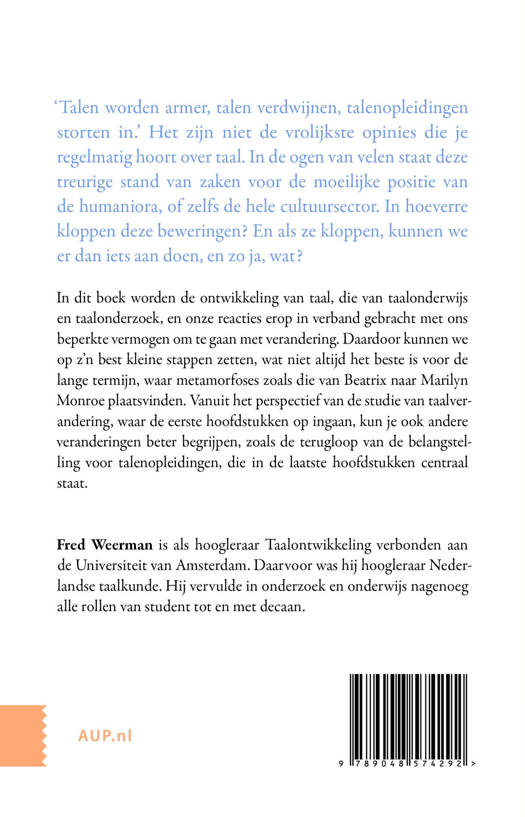 'Talen worden armer, talen verdwijnen, talenopleidingen storten in.' Het zijn niet de vrolijkste opinies die je regelmatig hoort over taal. In de ogen van velen staat deze treurige stand van zaken voor de moeilijke positie van de humaniora, of zelfs de hele cultuursector. In hoeverre kloppen deze beweringen? En als ze kloppen, kunnen we er dan iets aan doen, en zo ja, wat?

In dit boek worden de ontwikkeling van taal, die van taalonderwijs en taalonderzoek, en onze reacties erop in verband gebracht met ons beperkte vermogen om te gaan met verandering. Daardoor kunnen we op z'n best kleine stappen zetten, wat niet altijd het beste is voor de lange termijn, waar metamorfoses zoals die van Beatrix naar Marilyn Monroe plaatsvinden. Vanuit het perspectief van de studie van taalverandering, waar de eerste hoofdstukken op ingaan, kun je ook andere veranderingen beter begrijpen, zoals de terugloop van de belangstelling voor talenopleidingen, die in de laatste hoofdstukken centraal staat.

Fred Weerman is als hoogleraar Taalontwikkeling verbonden aan de Universiteit van Amsterdam. Daarvoor was hij hoogleraar Nederlandse taalkunde. Hij vervulde in onderzoek en onderwijs nagenoeg alle rollen van student tot en met decaan.

AUP.nl

9 789048 574292 >